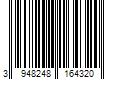 3 948248 164320